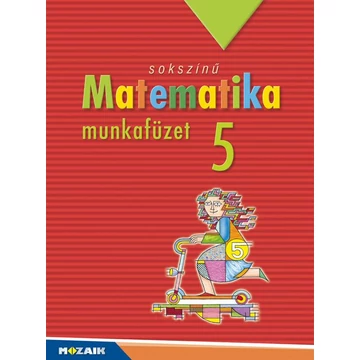 sokszínű
Matematika
munkafüzet 5

5

MOZAIK